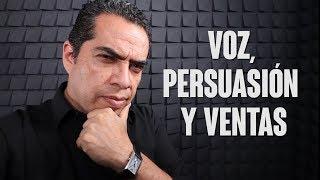 VOZ, PERSUASIÓN Y VENTAS